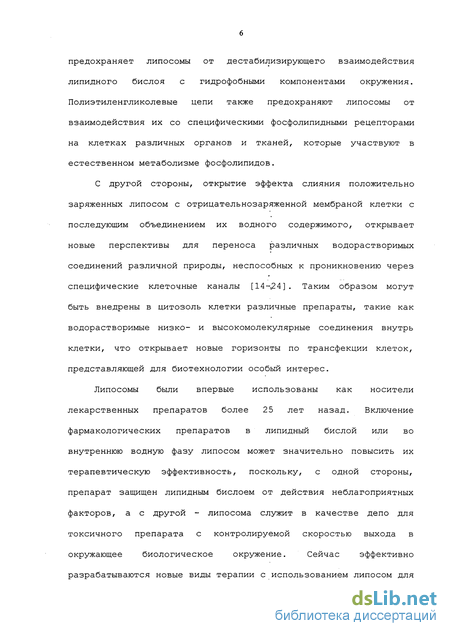 6

предохраняет липосомы от дестабилизирующего взаимодействия липидного бислоя с гидрофобными компонентами окружения. Полиэтиленгликолевые цепи также предохраняют липосомы от взаимодействия их со специфическими фосфолипидными рецепторами на клетках различных органов и тканей, которые участвуют в естественном метаболизме фосфолипидов.

С другой стороны, открытие эффекта слияния положительно заряженных липосом с отрицательнозаряженной мембраной клетки с последующим объединением их водного содержимого, открывает новые перспективы для переноса различных водорастворимых соединений различной природы, неспособных к проникновению через специфические клеточные каналы [14-24]. Таким образом могут быть внедрены в цитозоль клетки различные препараты, такие как водорастворимые низко- и высокомолекулярные соединения внутрь клетки, что открывает новые горизонты по трансфекции клеток, представляющей для биотехнологии особый интерес.

Липосомы были впервые использованы как носители лекарственных препаратов более 25 лет назад. Включение фармакологических препаратов в липидный бислой или во внутреннюю водную фазу липосом может значительно повысить их терапевтическую эффективность, поскольку, с одной стороны, препарат защищен липидным бислоем от действия неблагоприятных факторов, а с другой - липосома служит в качестве депо для токсичного препарата с контролируемой скоростью выхода в окружающее биологическое окружение. Сейчас эффективно разрабатываются новые виды терапии с использованием липосом для

dsLib.net
библиотека диссертаций